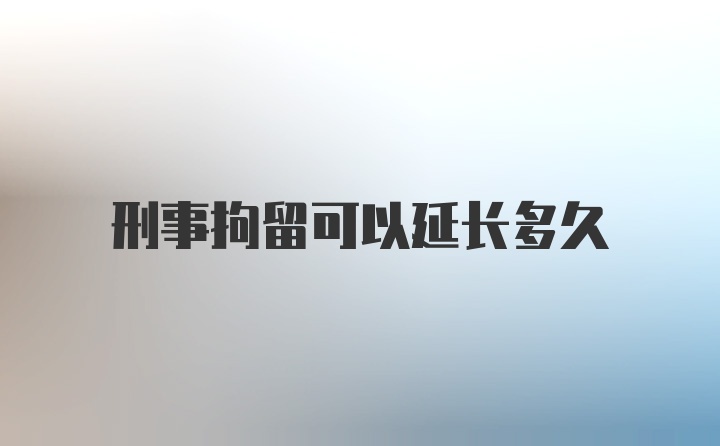 刑事拘留可以延长多久